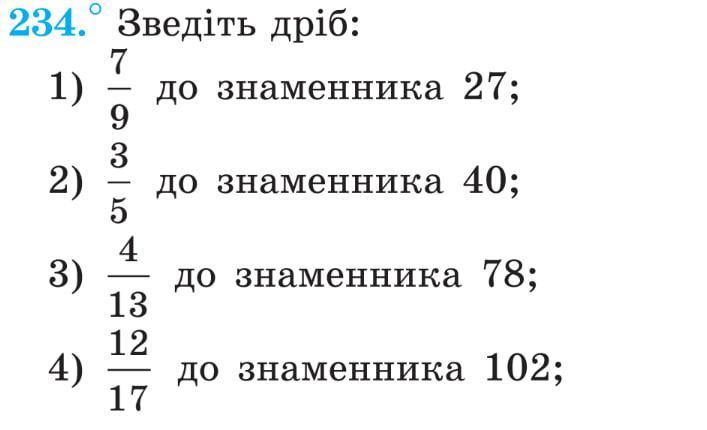 234.° Зведіть дріб:

1) $\frac{7}{9}$ до знаменника 27;

2) $\frac{3}{5}$ до знаменника 40;

3) $\frac{4}{13}$ до знаменника 78;

4) $\frac{12}{17}$ до знаменника 102;